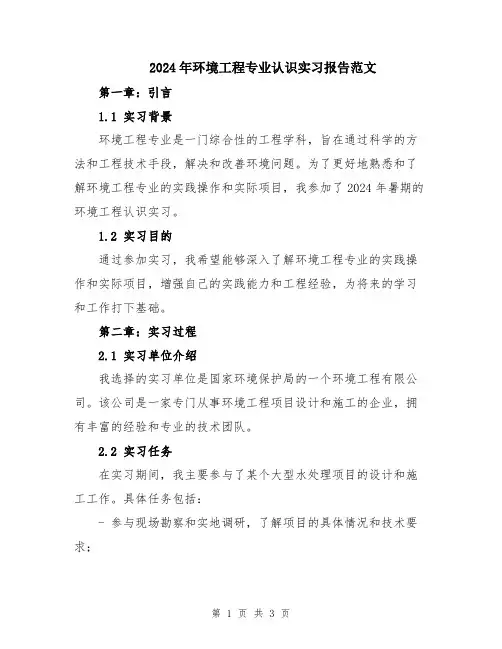 2024年环境工程专业认识实习报告范文

第一章：引言

1.1 实习背景

环境工程专业是一门综合性的工程学科，旨在通过科学的方法和工程技术手段，解决和改善环境问题。为了更好地熟悉和了解环境工程专业的实践操作和实际项目，我参加了2024年暑期的环境工程认识实习。

1.2 实习目的

通过参加实习，我希望能够深入了解环境工程专业的实践操作和实际项目，增强自己的实践能力和工程经验，为将来的学习和工作打下基础。

第二章：实习过程

2.1 实习单位介绍

我选择的实习单位是国家环境保护局的一个环境工程有限公司。该公司是一家专门从事环境工程项目设计和施工的企业，拥有丰富的经验和专业的技术团队。

2.2 实习任务

在实习期间，我主要参与了某个大型水处理项目的设计和施工工作。具体任务包括：

- 参与现场勘察和实地调研，了解项目的具体情况和技术要求；

第 1 页 共 3 页